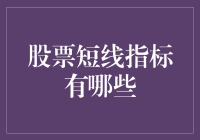 股票短线指标有哪些